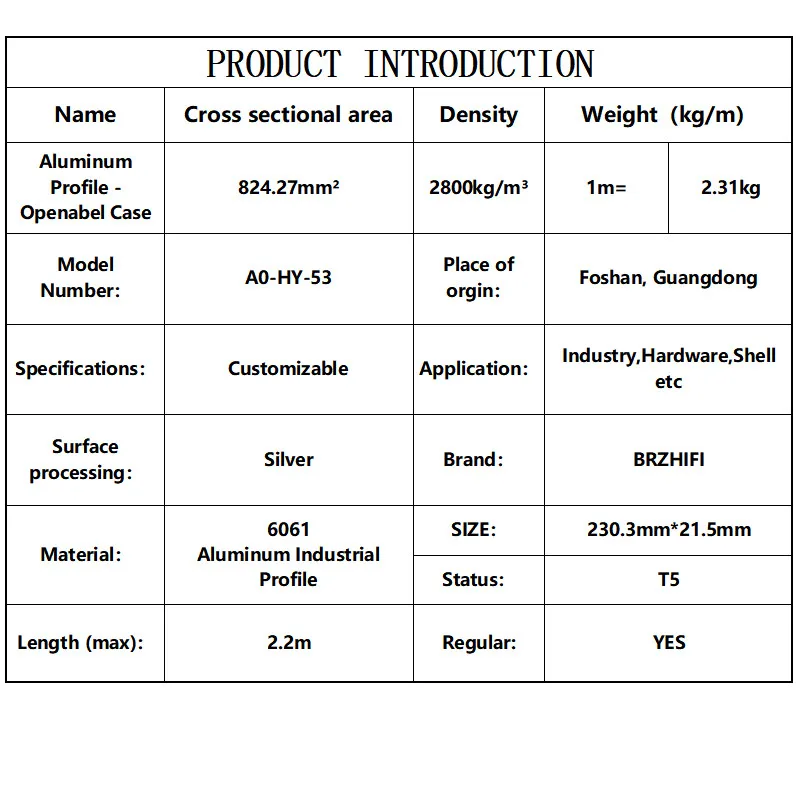 PRODUCT INTRODUCTION

| Name | Cross sectional area | Density | Weight (kg/m) | |
|---|---|---|---|---|
| Aluminum Profile - Openabel Case | 824.27mm² | 2800kg/m³ | 1m= | 2.31kg |
| Model Number: | A0-HY-53 | Place of orgin: | Foshan, Guangdong | |
| Specifications: | Customizable | Application: | Industry,Hardware,Shell etc | |
| Surface processing: | Silver | Brand: | BRZHIFI | |
| Material: | 6061 Aluminum Industrial Profile | SIZE: | 230.3mm*21.5mm | |
| | | Status: | T5 | |
| Length (max): | 2.2m | Regular: | YES | |